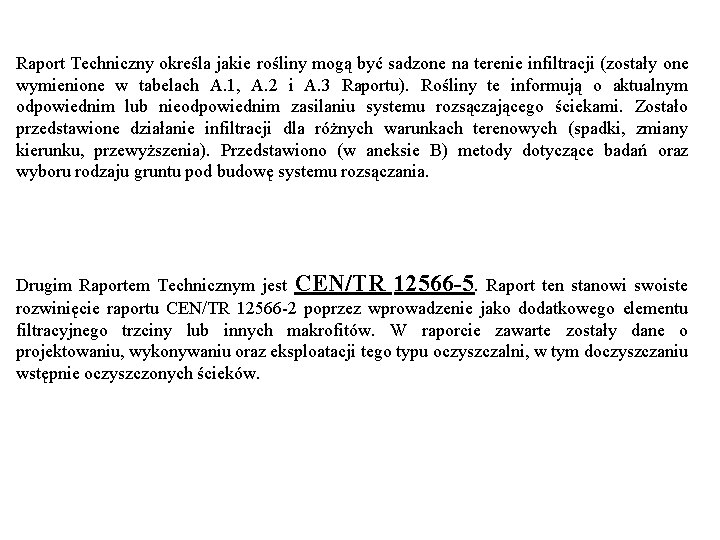 Raport Techniczny określa jakie rośliny mogą być sadzone na terenie infiltracji (zostały one wymienione w tabelach A.1, A.2 i A.3 Raportu). Rośliny te informują o aktualnym odpowiednim lub nieodpowiednim zasilaniu systemu rozsączającego ściekami. Zostało przedstawione działanie infiltracji dla różnych warunkach terenowych (spadki, zmiany kierunku, przewyższenia). Przedstawiono (w aneksie B) metody dotyczące badań oraz wyboru rodzaju gruntu pod budowę systemu rozsączania.

Drugim Raportem Technicznym jest CEN/TR 12566-5. Raport ten stanowi swoiste rozwinięcie raportu CEN/TR 12566-2 poprzez wprowadzenie jako dodatkowego elementu filtracyjnego trzciny lub innych makrofitów. W raporcie zawarte zostały dane o projektowaniu, wykonywaniu oraz eksploatacji tego typu oczyszczalni, w tym doczyszczaniu wstępnie oczyszczonych ścieków.